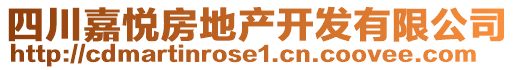 四川嘉悦房地产开发有限公司
http://cdmartinrose1.cn.coovee.com